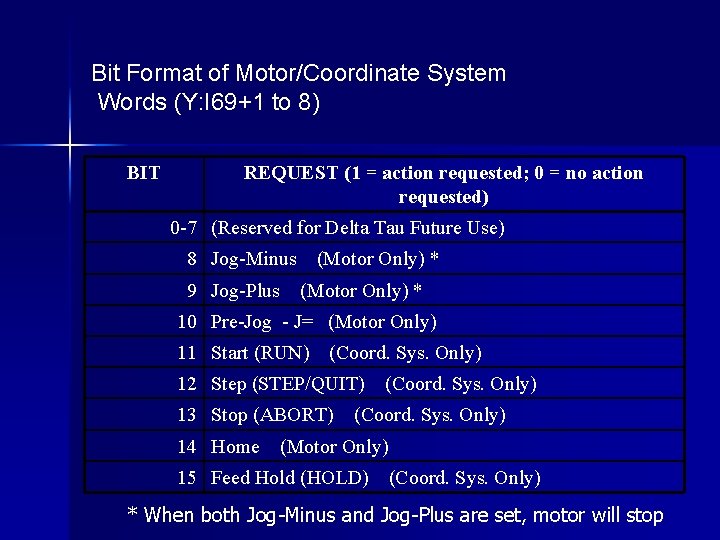 Bit Format of Motor/Coordinate System Words (Y:I69+1 to 8)

| BIT | REQUEST (1 = action requested; 0 = no action requested) |
|---|---|
| 0-7 | (Reserved for Delta Tau Future Use) |
| 8 | Jog-Minus (Motor Only) * |
| 9 | Jog-Plus (Motor Only) * |
| 10 | Pre-Jog - J= (Motor Only) |
| 11 | Start (RUN) (Coord. Sys. Only) |
| 12 | Step (STEP/QUIT) (Coord. Sys. Only) |
| 13 | Stop (ABORT) (Coord. Sys. Only) |
| 14 | Home (Motor Only) |
| 15 | Feed Hold (HOLD) (Coord. Sys. Only) |

* When both Jog-Minus and Jog-Plus are set, motor will stop